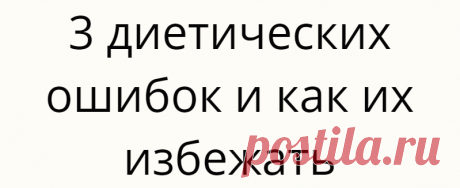 3 диетических ошибок и как их избежать

postila.ru